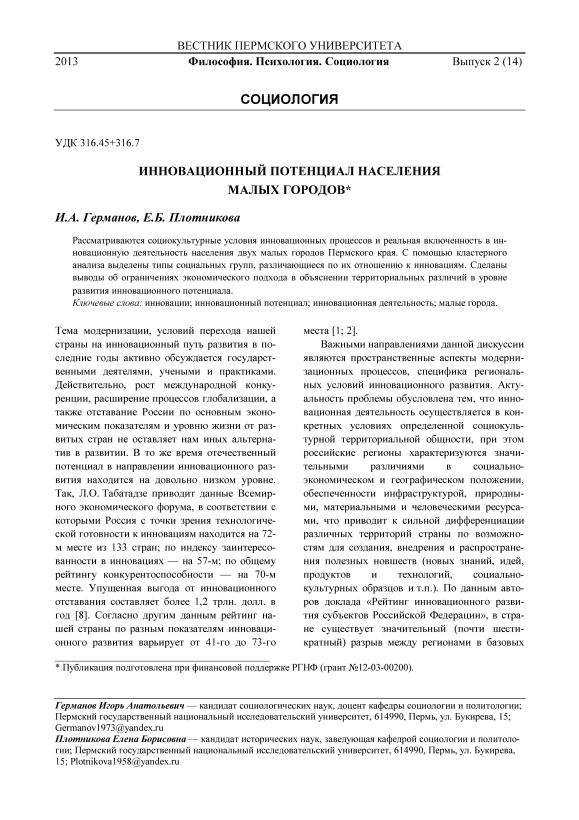 ВЕСТНИК ПЕРМСКОГО УНИВЕРСИТЕТА

2013 Философия. Психология. Социология Выпуск 2 (14)

СОЦИОЛОГИЯ

УДК 316.45+316.7

ИННОВАЦИОННЫЙ ПОТЕНЦИАЛ НАСЕЛЕНИЯ МАЛЫХ ГОРОДОВ*

И.А. Германов, Е.Б. Плотникова

Рассматриваются социокультурные условия инновационных процессов и реальная включенность в инновационную деятельность населения двух малых городов Пермского края. С помощью кластерного анализа выделены типы социальных групп, различающиеся по их отношению к инновациям. Сделаны выводы об ограничениях экономического подхода в объяснении территориальных различий в уровне развития инновационного потенциала.

Ключевые слова: инновации; инновационный потенциал; инновационная деятельность; малые города.

Тема модернизации, условий перехода нашей страны на инновационный путь развития в последние годы активно обсуждается государственными деятелями, учеными и практиками. Действительно, рост международной конкуренции, расширение процессов глобализации, а также отставание России по основным экономическим показателям и уровню жизни от развитых стран не оставляет нам иных альтернатив в развитии. В то же время отечественный потенциал в направлении инновационного развития находится на довольно низком уровне. Так, Л.О. Табатадзе приводит данные Всемирного экономического форума, в соответствии с которыми Россия с точки зрения технологической готовности к инновациям находится на 72-м месте из 133 стран; по индексу заинтересованности в инновациях — на 57-м; по общему рейтингу конкурентоспособности — на 70-м месте. Упущенная выгода от инновационного отставания составляет более 1,2 трлн. долл. в год [8]. Согласно другим данным рейтинг нашей страны по разным показателям инновационного развития варьирует от 41-го до 73-го места [1; 2].

Важными направлениями данной дискуссии являются пространственные аспекты модернизационных процессов, специфика региональных условий инновационного развития. Актуальность проблемы обусловлена тем, что инновационная деятельность осуществляется в конкретных условиях определенной социокультурной территориальной общности, при этом российские регионы характеризуются значительными различиями в социально-экономическом и географическом положении, обеспеченности инфраструктурой, природными, материальными и человеческими ресурсами, что приводит к сильной дифференциации различных территорий страны по возможностям для создания, внедрения и распространения полезных новшеств (новых знаний, идей, продуктов и технологий, социально-культурных образцов и т.п.). По данным авторов доклада «Рейтинг инновационного развития субъектов Российской Федерации», в стране существует значительный (почти шестикратный) разрыв между регионами в базовых

* Публикация подготовлена при финансовой поддержке РГНФ (грант №12-03-00200).

Германов Игорь Анатольевич — кандидат социологических наук, доцент кафедры социологии и политологии; Пермский государственный национальный исследовательский университет, 614990, Пермь, ул. Букирева, 15; Germanov1973@yandex.ru
Плотникова Елена Борисовна — кандидат исторических наук, заведующая кафедрой социологии и политологии; Пермский государственный национальный исследовательский университет, 614990, Пермь, ул. Букирева, 15; Plotnikova1958@yandex.ru